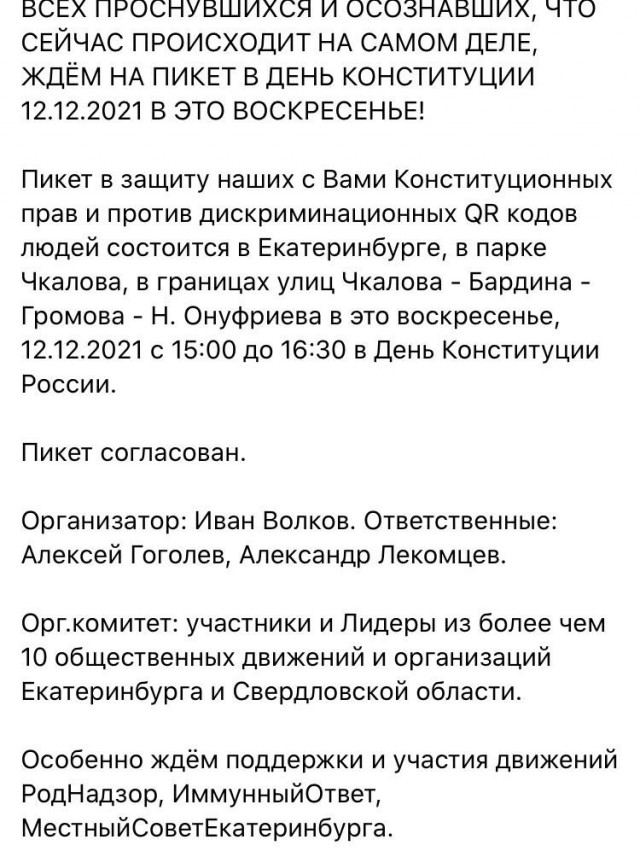 ВСЕХ ПРОСНУВШИХСЯ И ОСОЗНАВШИХ, ЧТО СЕЙЧАС ПРОИСХОДИТ НА САМОМ ДЕЛЕ, ЖДЁМ НА ПИКЕТ В ДЕНЬ КОНСТИТУЦИИ 12.12.2021 В ЭТО ВОСКРЕСЕНЬЕ!

Пикет в защиту наших с Вами Конституционных прав и против дискриминационных QR кодов людей состоится в Екатеринбурге, в парке Чкалова, в границах улиц Чкалова - Бардина - Громова - Н. Онуфриева в это воскресенье, 12.12.2021 с 15:00 до 16:30 в День Конституции России.

Пикет согласован.

Организатор: Иван Волков. Ответственные: Алексей Гоголев, Александр Лекомцев.

Орг.комитет: участники и Лидеры из более чем 10 общественных движений и организаций Екатеринбурга и Свердловской области.

Особенно ждём поддержки и участия движений РодНадзор, ИммунныйОтвет, МестныйСоветЕкатеринбурга.